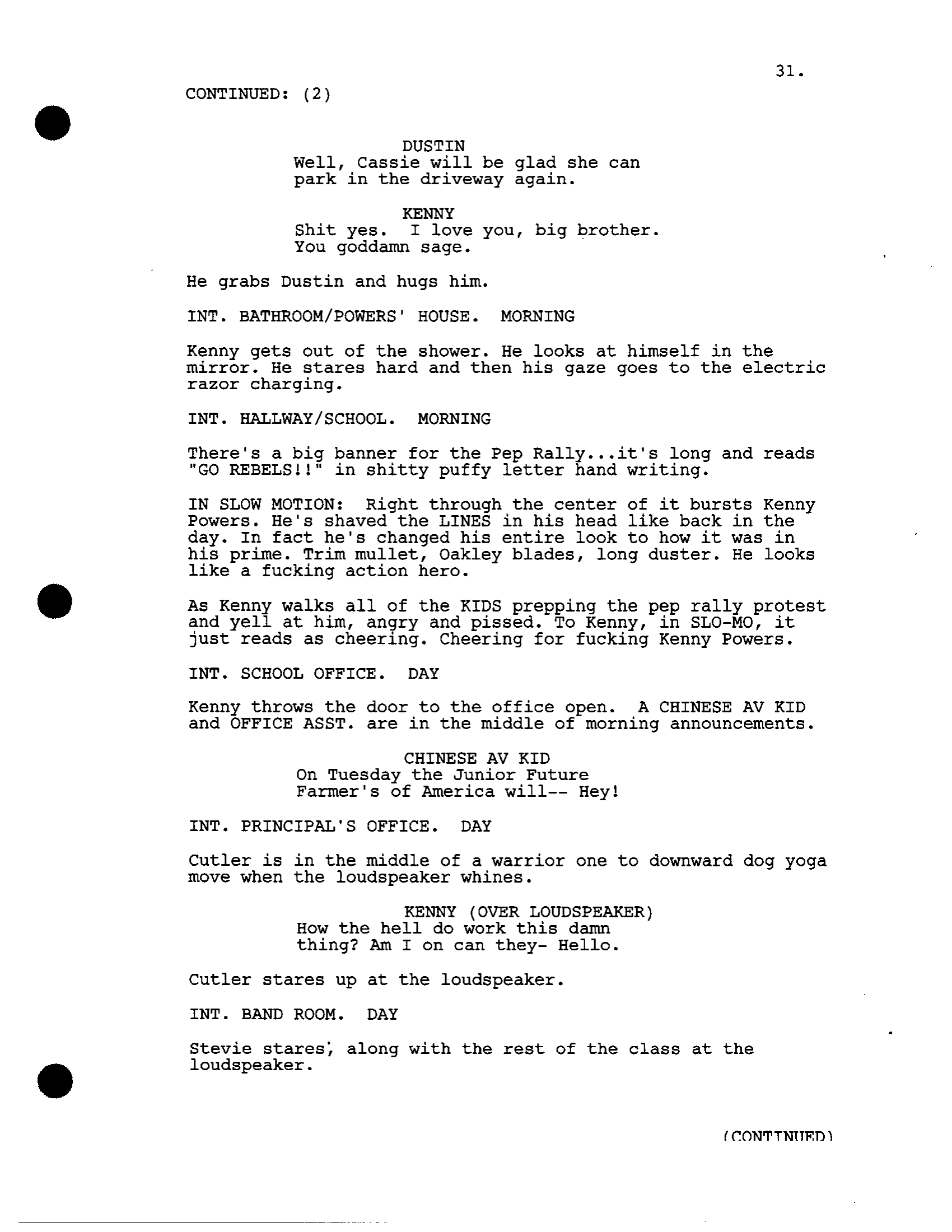 31.

CONTINUED: (2)

DUSTIN
Well, Cassie will be glad she can park in the driveway again.

KENNY
Shit yes. I love you, big brother. You goddamn sage.

He grabs Dustin and hugs him.

INT. BATHROOM/POWERS' HOUSE. MORNING

Kenny gets out of the shower. He looks at himself in the mirror. He stares hard and then his gaze goes to the electric razor charging.

INT. HALLWAY/SCHOOL. MORNING

There's a big banner for the Pep Rally...it's long and reads "GO REBELS!!" in shitty puffy letter hand writing.

IN SLOW MOTION: Right through the center of it bursts Kenny Powers. He's shaved the LINES in his head like back in the day. In fact he's changed his entire look to how it was in his prime. Trim mullet, Oakley blades, long duster. He looks like a fucking action hero.

As Kenny walks all of the KIDS prepping the pep rally protest and yell at him, angry and pissed. To Kenny, in SLO-MO, it just reads as cheering. Cheering for fucking Kenny Powers.

INT. SCHOOL OFFICE. DAY

Kenny throws the door to the office open. A CHINESE AV KID and OFFICE ASST. are in the middle of morning announcements.

CHINESE AV KID
On Tuesday the Junior Future Farmer's of America will-- Hey!

INT. PRINCIPAL'S OFFICE. DAY

Cutler is in the middle of a warrior one to downward dog yoga move when the loudspeaker whines.

KENNY (OVER LOUDSPEAKER)
How the hell do work this damn thing? Am I on can they- Hello.

Cutler stares up at the loudspeaker.

INT. BAND ROOM. DAY

Stevie stares, along with the rest of the class at the loudspeaker.

(CONTINUED)